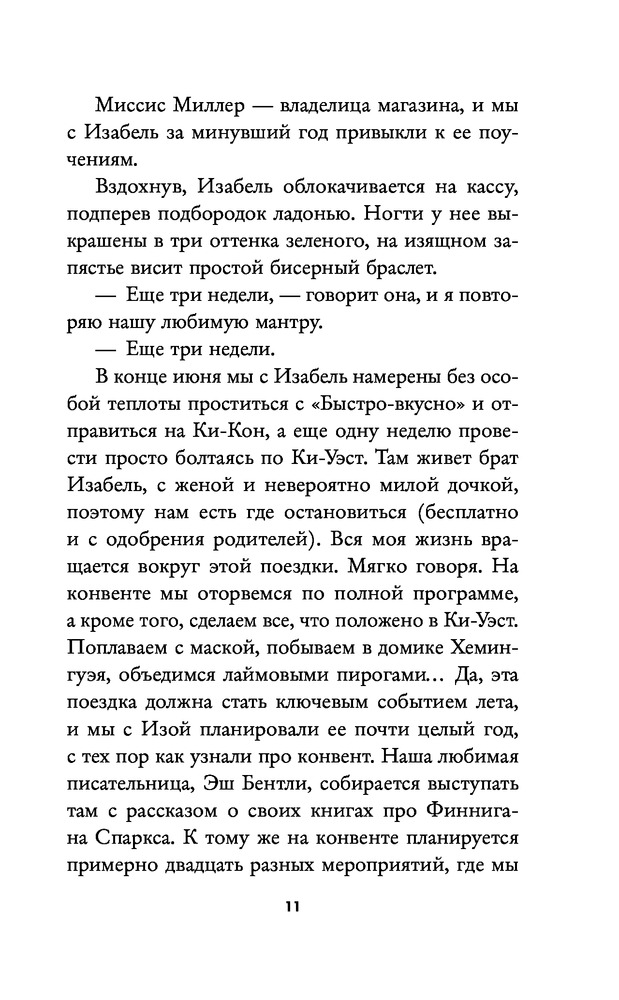 Миссис Миллер — владелица магазина, и мы с Изабель за минувший год привыкли к ее поучениям.

Вздохнув, Изабель облокачивается на кассу, подперев подбородок ладонью. Ногти у нее выкрашены в три оттенка зеленого, на изящном запястье висит простой бисерный браслет.

— Еще три недели, — говорит она, и я повторяю нашу любимую мантру.

— Еще три недели.

В конце июня мы с Изабель намерены без особой теплоты проститься с «Быстро-вкусно» и отправиться на Ки-Кон, а еще одну неделю провести просто болтаясь по Ки-Уэст. Там живет брат Изабель, с женой и невероятно милой дочкой, поэтому нам есть где остановиться (бесплатно и с одобрения родителей). Вся моя жизнь вращается вокруг этой поездки. Мягко говоря. На конвенте мы оторвемся по полной программе, а кроме того, сделаем все, что положено в Ки-Уэст. Поплаваем с маской, побываем в домике Хемингуэя, объедимся лаймовыми пирогами... Да, эта поездка должна стать ключевым событием лета, и мы с Изой планировали ее почти целый год, с тех пор как узнали про конвент. Наша любимая писательница, Эш Бентли, собирается выступать там с рассказом о своих книгах про Финнигана Спаркса. К тому же на конвенте планируется примерно двадцать разных мероприятий, где мы

11